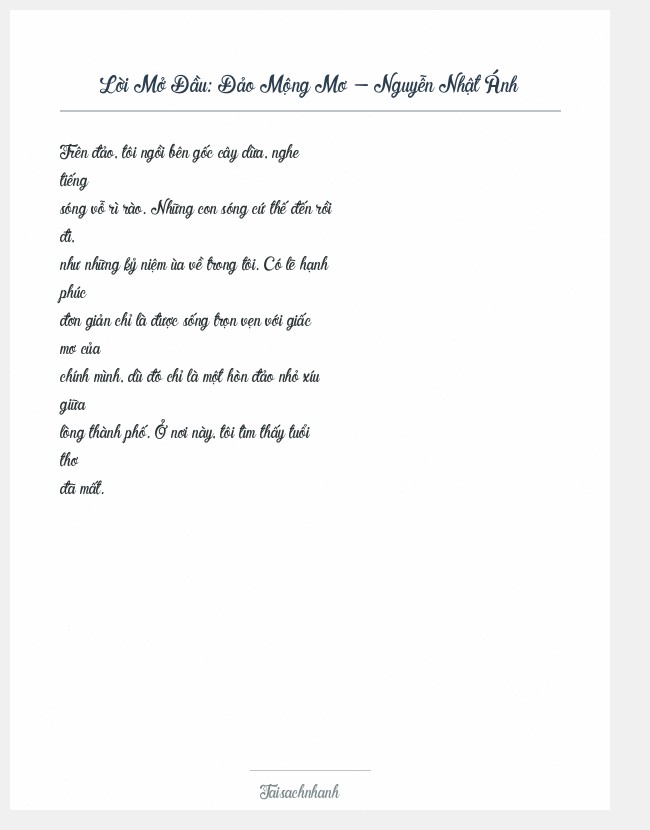 Lời Mở Đầu: Đảo Mộng Mơ – Nguyễn Nhật Ánh

Trên đảo, tôi ngồi bên gốc cây dừa, nghe tiếng sóng vỗ rì rào. Những con sóng cứ thế đến rồi đi, như những kỷ niệm ùa về trong tôi. Có lẽ hạnh phúc đơn giản chỉ là được sống trọn vẹn với giấc mơ của chính mình, dù đó chỉ là một hòn đảo nhỏ xíu giữa lòng thành phố. Ở nơi này, tôi tìm thấy tuổi thơ đã mất.

Taisachnhanh